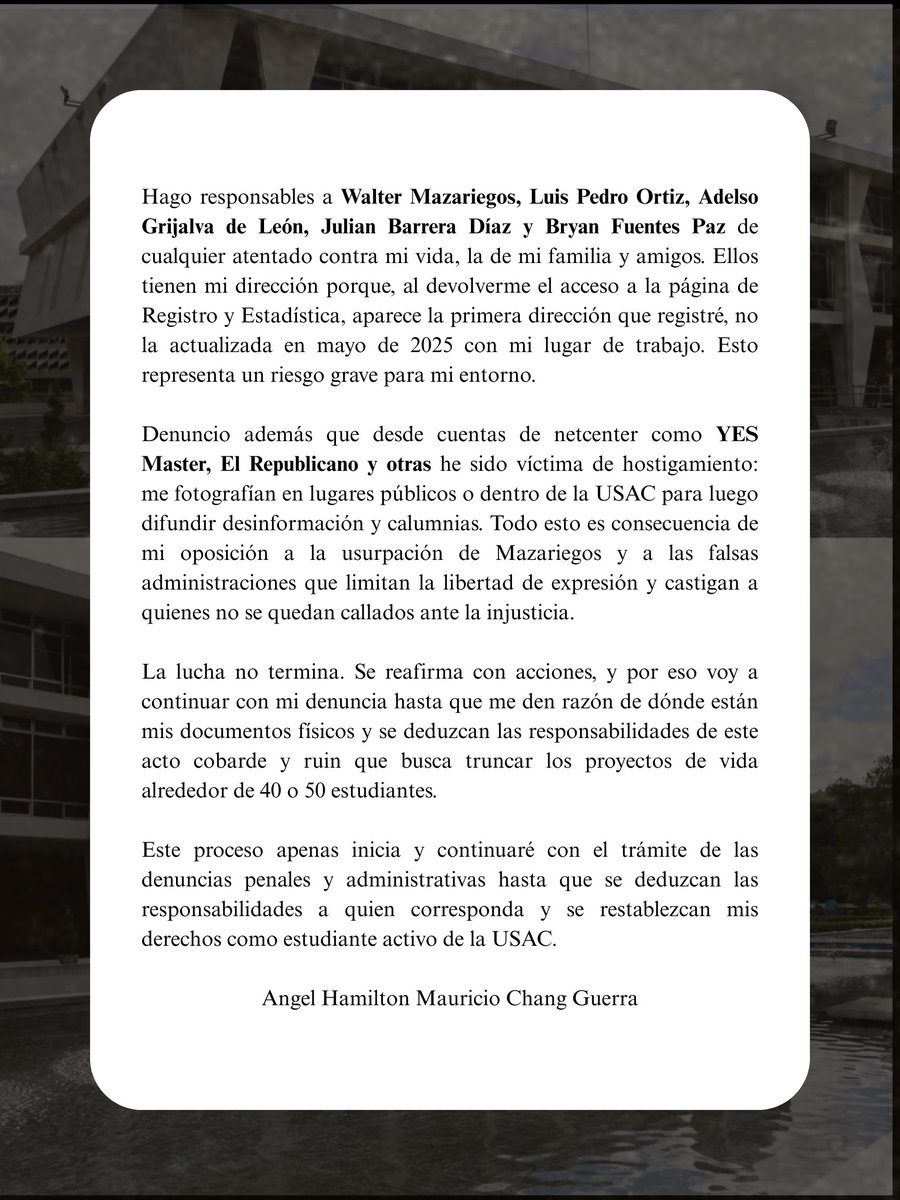 Hago responsables a Walter Mazariegos, Luis Pedro Ortiz, Adelso Grijalva de León, Julian Barrera Díaz y Bryan Fuentes Paz de cualquier atentado contra mi vida, la de mi familia y amigos. Ellos tienen mi dirección porque, al devolverme el acceso a la página de Registro y Estadística, aparece la primera dirección que registré, no la actualizada en mayo de 2025 con mi lugar de trabajo. Esto representa un riesgo grave para mi entorno.

Denuncio además que desde cuentas de netcenter como YES Master, El Republicano y otras he sido víctima de hostigamiento: me fotografían en lugares públicos o dentro de la USAC para luego difundir desinformación y calumnias. Todo esto es consecuencia de mi oposición a la usurpación de Mazariegos y a las falsas administraciones que limitan la libertad de expresión y castigan a quienes no se quedan callados ante la injusticia.

La lucha no termina. Se reafirma con acciones, y por eso voy a continuar con mi denuncia hasta que me den razón de dónde están mis documentos físicos y se deduzcan las responsabilidades de este acto cobarde y ruin que busca truncar los proyectos de vida alrededor de 40 o 50 estudiantes.

Este proceso apenas inicia y continuaré con el trámite de las denuncias penales y administrativas hasta que se deduzcan las responsabilidades a quien corresponda y se restablezcan mis derechos como estudiante activo de la USAC.

Angel Hamilton Mauricio Chang Guerra